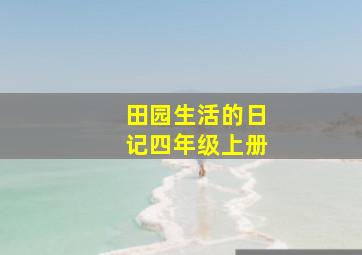 田园生活的日记四年级上册